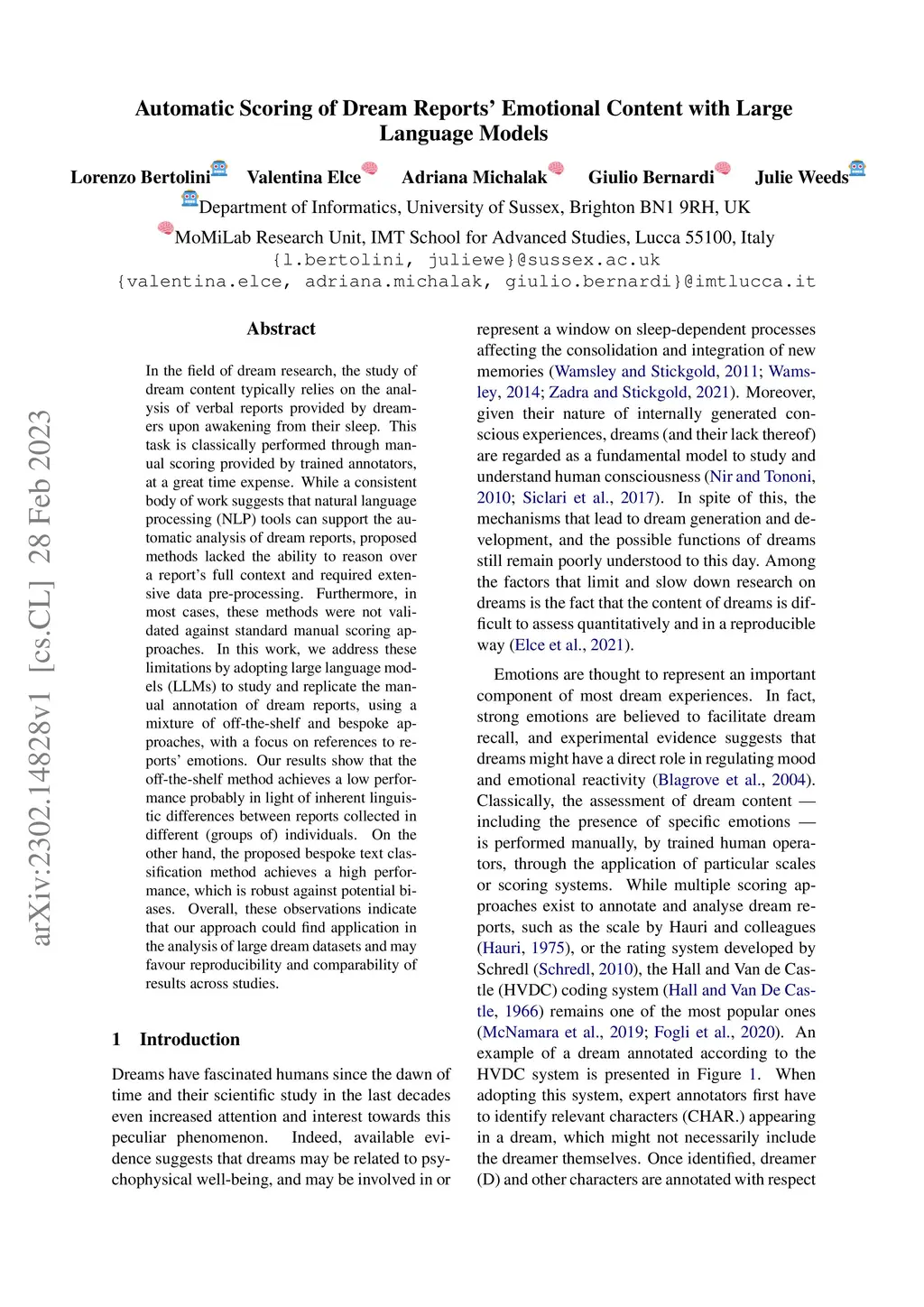 Automatic Scoring of Dream Reports' Emotional Content with Large Language Models

Lorenzo Bertolini Valentina Elce Adriana Michalak Giulio Bernardi Julie Weeds

Department of Informatics, University of Sussex, Brighton BN1 9RH, UK

MoMiLab Research Unit, IMT School for Advanced Studies, Lucca 55100, Italy

{l.bertolini, juliewe}@sussex.ac.uk

{valentina.elce, adriana.michalak, giulio.bernardi}@imtlucca.it

arXiv:2302.14828v1 [cs.CL] 28 Feb 2023

Abstract

In the field of dream research, the study of dream content typically relies on the analysis of verbal reports provided by dreamers upon awakening from their sleep. This task is classically performed through manual scoring provided by trained annotators, at a great time expense. While a consistent body of work suggests that natural language processing (NLP) tools can support the automatic analysis of dream reports, proposed methods lacked the ability to reason over a report's full context and required extensive data pre-processing. Furthermore, in most cases, these methods were not validated against standard manual scoring approaches. In this work, we address these limitations by adopting large language models (LLMs) to study and replicate the manual annotation of dream reports, using a mixture of off-the-shelf and bespoke approaches, with a focus on references to reports' emotions. Our results show that the off-the-shelf method achieves a low performance probably in light of inherent linguistic differences between reports collected in different (groups of) individuals. On the other hand, the proposed bespoke text classification method achieves a high performance, which is robust against potential biases. Overall, these observations indicate that our approach could find application in the analysis of large dream datasets and may favour reproducibility and comparability of results across studies.

1 Introduction

Dreams have fascinated humans since the dawn of time and their scientific study in the last decades even increased attention and interest towards this peculiar phenomenon. Indeed, available evidence suggests that dreams may be related to psychophysical well-being, and may be involved in or represent a window on sleep-dependent processes affecting the consolidation and integration of new memories (Wamsley and Stickgold, 2011; Wamsley, 2014; Zadra and Stickgold, 2021). Moreover, given their nature of internally generated conscious experiences, dreams (and their lack thereof) are regarded as a fundamental model to study and understand human consciousness (Nir and Tononi, 2010; Siclari et al., 2017). In spite of this, the mechanisms that lead to dream generation and development, and the possible functions of dreams still remain poorly understood to this day. Among the factors that limit and slow down research on dreams is the fact that the content of dreams is difficult to assess quantitatively and in a reproducible way (Elce et al., 2021).

Emotions are thought to represent an important component of most dream experiences. In fact, strong emotions are believed to facilitate dream recall, and experimental evidence suggests that dreams might have a direct role in regulating mood and emotional reactivity (Blagrove et al., 2004). Classically, the assessment of dream content — including the presence of specific emotions — is performed manually, by trained human operators, through the application of particular scales or scoring systems. While multiple scoring approaches exist to annotate and analyse dream reports, such as the scale by Hauri and colleagues (Hauri, 1975), or the rating system developed by Schredl (Schredl, 2010), the Hall and Van de Castle (HVDC) coding system (Hall and Van De Castle, 1966) remains one of the most popular ones (McNamara et al., 2019; Fogli et al., 2020). An example of a dream annotated according to the HVDC system is presented in Figure 1. When adopting this system, expert annotators first have to identify relevant characters (CHAR.) appearing in a dream, which might not necessarily include the dreamer themselves. Once identified, dreamer (D) and other characters are annotated with respect